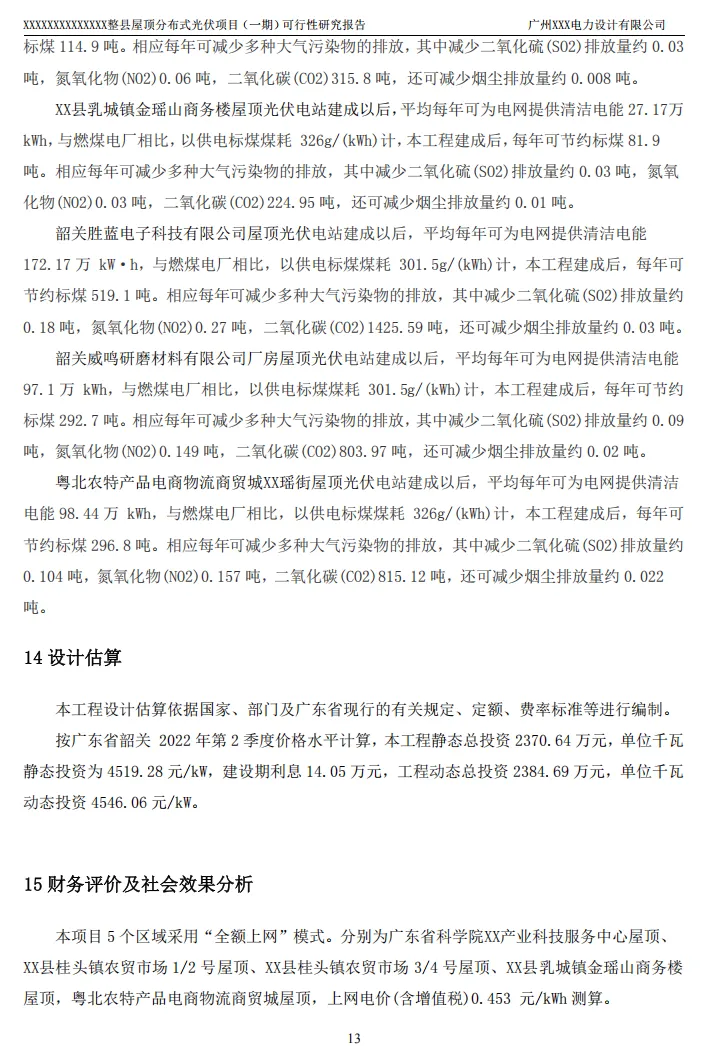 XXXXXXXXXXXXXXX整县屋顶分布式光伏项目（一期）可行性研究报告 广州XXX电力设计有限公司

标煤 114.9 吨。相应每年可减少多种大气污染物的排放，其中减少二氧化硫(SO2)排放量约 0.03 吨，氮氧化物(NO2)0.06 吨，二氧化碳(CO2)315.8 吨，还可减少烟尘排放量约 0.008 吨。

XX县乳城镇金瑶山商务楼屋顶光伏电站建成以后，平均每年可为电网提供清洁电能 27.17万 kWh，与燃煤电厂相比，以供电标煤煤耗 326g/(kWh)计，本工程建成后，每年可节约标煤 81.9 吨。相应每年可减少多种大气污染物的排放，其中减少二氧化硫(SO2)排放量约 0.03 吨，氮氧化物(NO2)0.03 吨，二氧化碳(CO2)224.95 吨，还可减少烟尘排放量约 0.01 吨。

韶关胜蓝电子科技有限公司屋顶光伏电站建成以后，平均每年可为电网提供清洁电能 172.17 万 kW•h，与燃煤电厂相比，以供电标煤煤耗 301.5g/(kWh)计，本工程建成后，每年可节约标煤 519.1 吨。相应每年可减少多种大气污染物的排放，其中减少二氧化硫(SO2)排放量约 0.18 吨，氮氧化物(NO2)0.27 吨，二氧化碳(CO2)1425.59 吨，还可减少烟尘排放量约 0.03 吨。

韶关威鸣研磨材料有限公司厂房屋顶光伏电站建成以后，平均每年可为电网提供清洁电能 97.1 万 kWh，与燃煤电厂相比，以供电标煤煤耗 301.5g/(kWh)计，本工程建成后，每年可节约标煤 292.7 吨。相应每年可减少多种大气污染物的排放，其中减少二氧化硫(SO2)排放量约 0.09 吨，氮氧化物(NO2)0.149 吨，二氧化碳(CO2)803.97 吨，还可减少烟尘排放量约 0.02 吨。

粤北农特产品电商物流商贸城XX瑶街屋顶光伏电站建成以后，平均每年可为电网提供清洁电能 98.44 万 kWh，与燃煤电厂相比，以供电标煤煤耗 326g/(kWh)计，本工程建成后，每年可节约标煤 296.8 吨。相应每年可减少多种大气污染物的排放，其中减少二氧化硫(SO2)排放量约 0.104 吨，氮氧化物(NO2)0.157 吨，二氧化碳(CO2)815.12 吨，还可减少烟尘排放量约 0.022 吨。

14 设计估算

本工程设计估算依据国家、部门及广东省现行的有关规定、定额、费率标准等进行编制。

按广东省韶关 2022 年第 2 季度价格水平计算，本工程静态总投资 2370.64 万元，单位千瓦静态投资为 4519.28 元/kW，建设期利息 14.05 万元，工程动态总投资 2384.69 万元，单位千瓦动态投资 4546.06 元/kW。

15 财务评价及社会效果分析

本项目 5 个区域采用“全额上网”模式。分别为广东省科学院XX产业科技服务中心屋顶、XX县桂头镇农贸市场 1/2 号屋顶、XX县桂头镇农贸市场 3/4 号屋顶、XX县乳城镇金瑶山商务楼屋顶，粤北农特产品电商物流商贸城屋顶，上网电价(含增值税)0.453 元/kWh 测算。

13